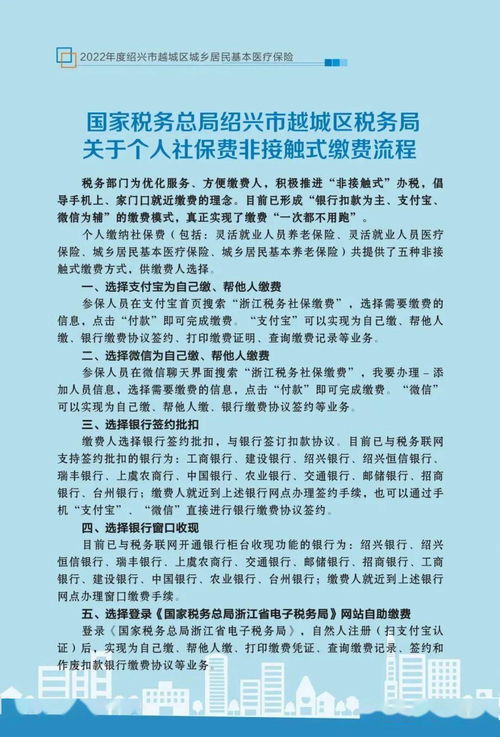 2022年度绍兴市越城区城乡居民基本医疗保险

国家税务总局绍兴市越城区税务局
关于个人社保费非接触式缴费流程

税务部门为优化服务、方便缴费人，积极推进“非接触式”办税，倡导手机上、家门口就近缴费的理念。目前已形成“银行扣款为主、支付宝、微信为辅”的缴费模式，真正实现了缴费“一次都不用跑”。

个人缴纳社保费（包括：灵活就业人员养老保险、灵活就业人员医疗保险、城乡居民基本医疗保险、城乡居民基本养老保险）共提供了五种非接触式缴费方式，供缴费人选择。

一、选择支付宝为自己缴、帮他人缴费

参保人员在支付宝首页搜索“浙江税务社保缴费”，选择需要缴费的信息，点击“付款”即可完成缴费。“支付宝”可以实现为自己缴、帮他人缴、银行缴费协议签约、打印缴费证明、查询缴费记录等业务。

二、选择微信为自己缴、帮他人缴费

参保人员在微信聊天界面搜索“浙江税务社保缴费”，我要办理－添加人员信息，选择需要缴费的信息，点击“付款”即可完成缴费。“微信”可以实现为自己缴、帮他人缴、银行缴费协议签约等业务。

三、选择银行签约批扣

缴费人选择银行签约批扣，与银行签订扣款协议。目前已与税务联网支持签约批扣的银行为：工商银行、建设银行、绍兴银行、绍兴恒信银行、瑞丰银行、上虞农商行、中国银行、农业银行、交通银行、邮储银行、招商银行、台州银行；缴费人就近到上述银行网点办理签约手续，也可以通过手机“支付宝”、“微信”直接进行银行缴费协议签约。

四、选择银行窗口收现

目前已与税务联网开通银行柜台收现功能的银行为：绍兴银行、绍兴恒信银行、瑞丰银行、上虞农商行、交通银行、邮储银行、招商银行、工商银行、建设银行、中国银行、农业银行、台州银行；缴费人就近到上述银行网点办理窗口缴费手续。

五、选择登录《国家税务总局浙江省电子税务局》网站自助缴费

登录《国家税务总局浙江省电子税务局》，自然人注册（扫支付宝认证）后，实现为自己缴、帮他人缴、打印缴费凭证、查询缴费记录、签约和作废扣款银行缴费协议等业务。